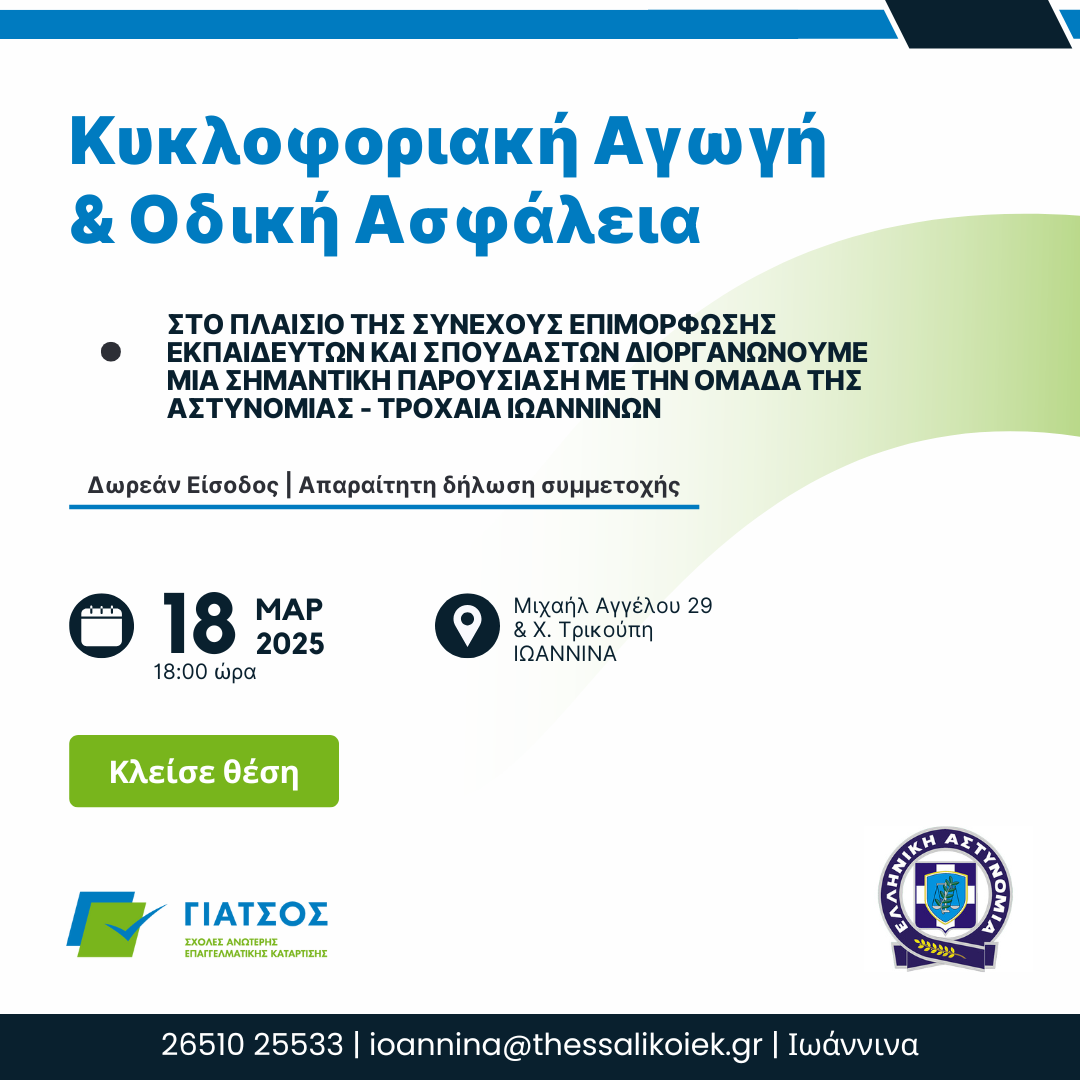 Κυκλοφοριακή Αγωγή & Οδική Ασφάλεια

ΣΤΟ ΠΛΑΙΣΙΟ ΤΗΣ ΣΥΝΕΧΟΥΣ ΕΠΙΜΟΡΦΩΣΗΣ ΕΚΠΑΙΔΕΥΤΩΝ ΚΑΙ ΣΠΟΥΔΑΣΤΩΝ ΔΙΟΡΓΑΝΩΝΟΥΜΕ ΜΙΑ ΣΗΜΑΝΤΙΚΗ ΠΑΡΟΥΣΙΑΣΗ ΜΕ ΤΗΝ ΟΜΑΔΑ ΤΗΣ ΑΣΤΥΝΟΜΙΑΣ - ΤΡΟΧΑΙΑ ΙΩΑΝΝΙΝΩΝ

Δωρεάν Είσοδος | Απαραίτητη δήλωση συμμετοχής

18 ΜΑΡ 2025
18:00 ώρα

Μιχαήλ Αγγέλου 29 & Χ. Τρικούπη ΙΩΑΝΝΙΝΑ

Κλείσε θέση

ΓΙΑΤΣΟΣ
ΣΧΟΛΕΣ ΑΝΩΤΕΡΗΣ ΕΠΑΓΓΕΛΜΑΤΙΚΗΣ ΚΑΤΑΡΤΙΣΗΣ

ΕΛΛΗΝΙΚΗ ΑΣΤΥΝΟΜΙΑ

26510 25533 | ioannina@thessalikoiek.gr | Ιωάννινα